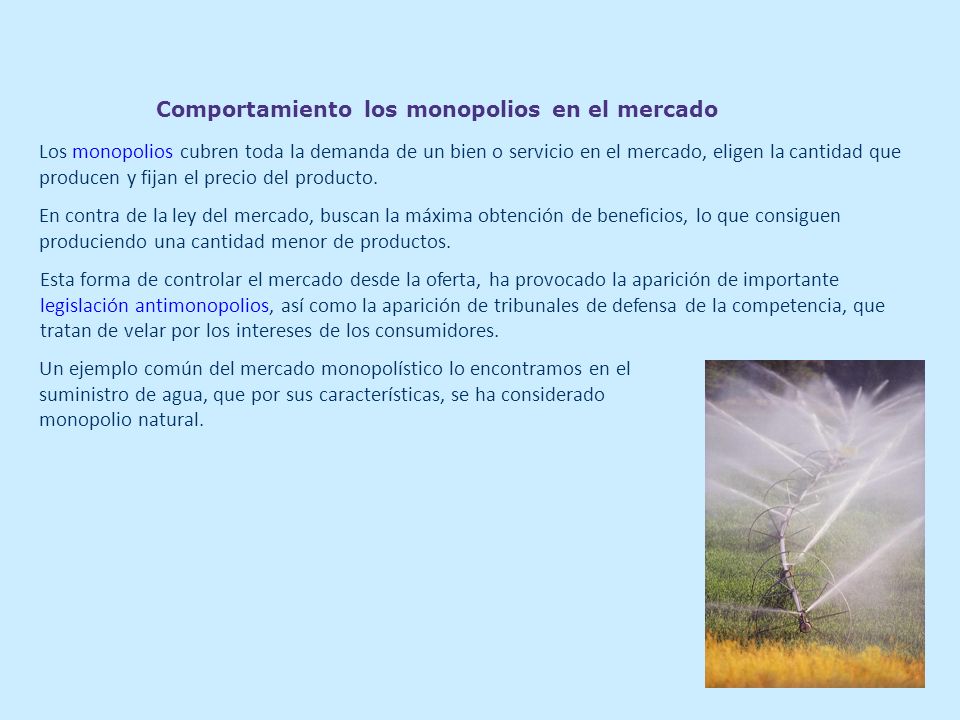 Comportamiento los monopolios en el mercado

Los monopolios cubren toda la demanda de un bien o servicio en el mercado, eligen la cantidad que producen y fijan el precio del producto.

En contra de la ley del mercado, buscan la máxima obtención de beneficios, lo que consiguen produciendo una cantidad menor de productos.

Esta forma de controlar el mercado desde la oferta, ha provocado la aparición de importante legislación antimonopolios, así como la aparición de tribunales de defensa de la competencia, que tratan de velar por los intereses de los consumidores.

Un ejemplo común del mercado monopolístico lo encontramos en el suministro de agua, que por sus características, se ha considerado monopolio natural.